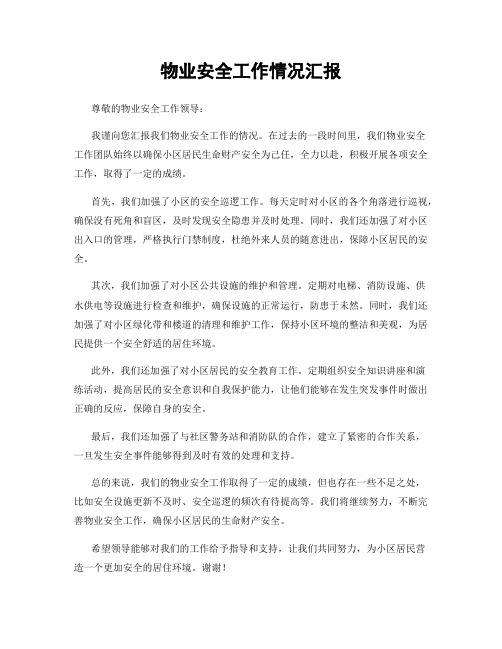 物业安全工作情况汇报

尊敬的物业安全工作领导：

我谨向您汇报我们物业安全工作的情况。在过去的一段时间里，我们物业安全工作团队始终以确保小区居民生命财产安全为己任，全力以赴，积极开展各项安全工作，取得了一定的成绩。

首先，我们加强了小区的安全巡逻工作。每天定时对小区的各个角落进行巡视，确保没有死角和盲区，及时发现安全隐患并及时处理。同时，我们还加强了对小区出入口的管理，严格执行门禁制度，杜绝外来人员的随意进出，保障小区居民的安全。

其次，我们加强了对小区公共设施的维护和管理。定期对电梯、消防设施、供水供电等设施进行检查和维护，确保设施的正常运行，防患于未然。同时，我们还加强了对小区绿化带和楼道的清理和维护工作，保持小区环境的整洁和美观，为居民提供一个安全舒适的居住环境。

此外，我们还加强了对小区居民的安全教育工作。定期组织安全知识讲座和演练活动，提高居民的安全意识和自我保护能力，让他们能够在发生突发事件时做出正确的反应，保障自身的安全。

最后，我们还加强了与社区警务站和消防队的合作，建立了紧密的合作关系，一旦发生安全事件能够得到及时有效的处理和支持。

总的来说，我们的物业安全工作取得了一定的成绩，但也存在一些不足之处，比如安全设施更新不及时、安全巡逻的频次有待提高等。我们将继续努力，不断完善物业安全工作，确保小区居民的生命财产安全。

希望领导能够对我们的工作给予指导和支持，让我们共同努力，为小区居民营造一个更加安全的居住环境。谢谢！